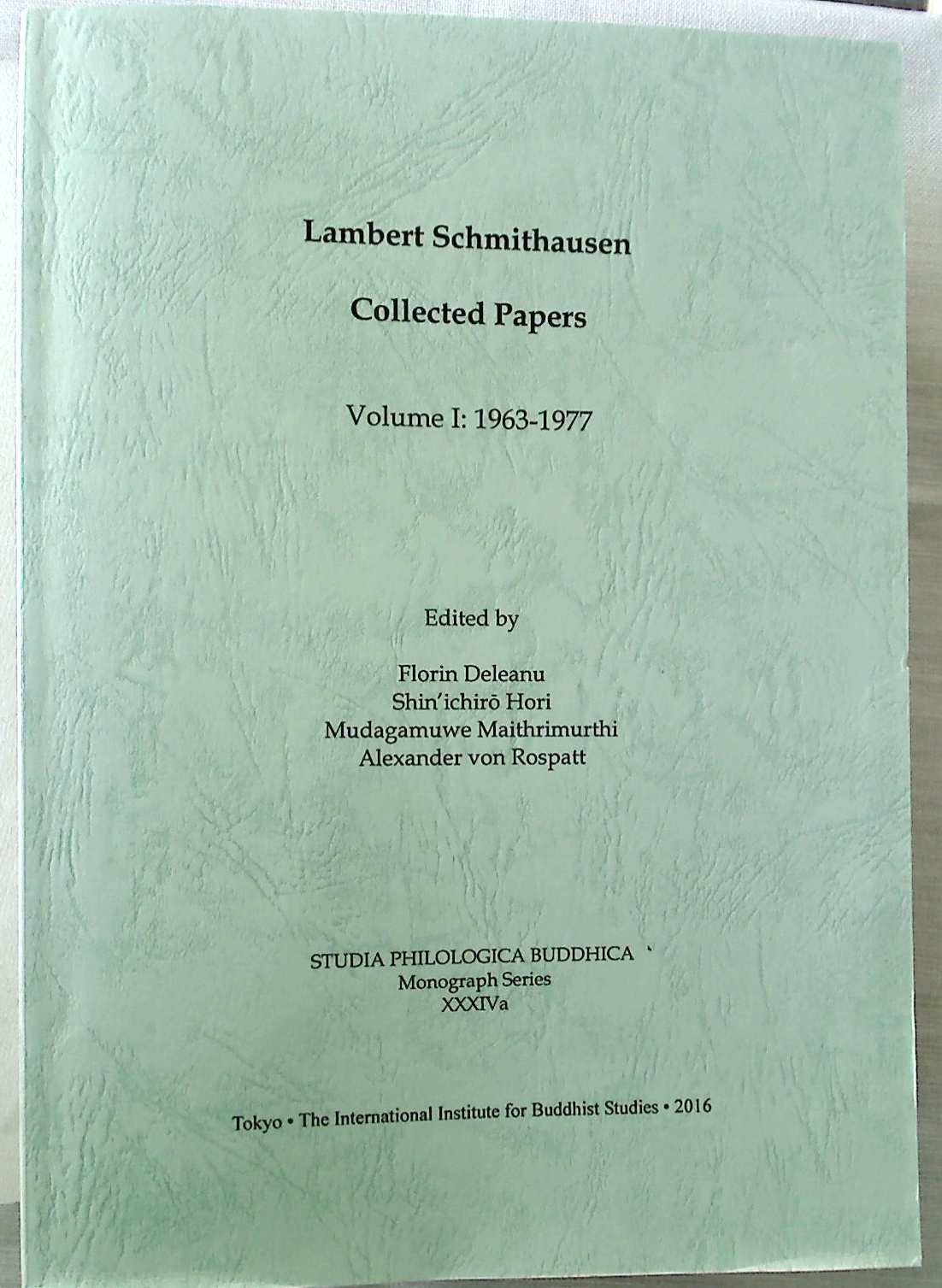 Lambert Schmithausen

Collected Papers

Volume I: 1963-1977

Edited by

Florin Deleanu
Shin'ichirō Hori
Mudagamuwe Maithrimurthi
Alexander von Rospatt

STUDIA PHILOLOGICA BUDDHICA
Monograph Series
XXXIVa

Tokyo • The International Institute for Buddhist Studies • 2016